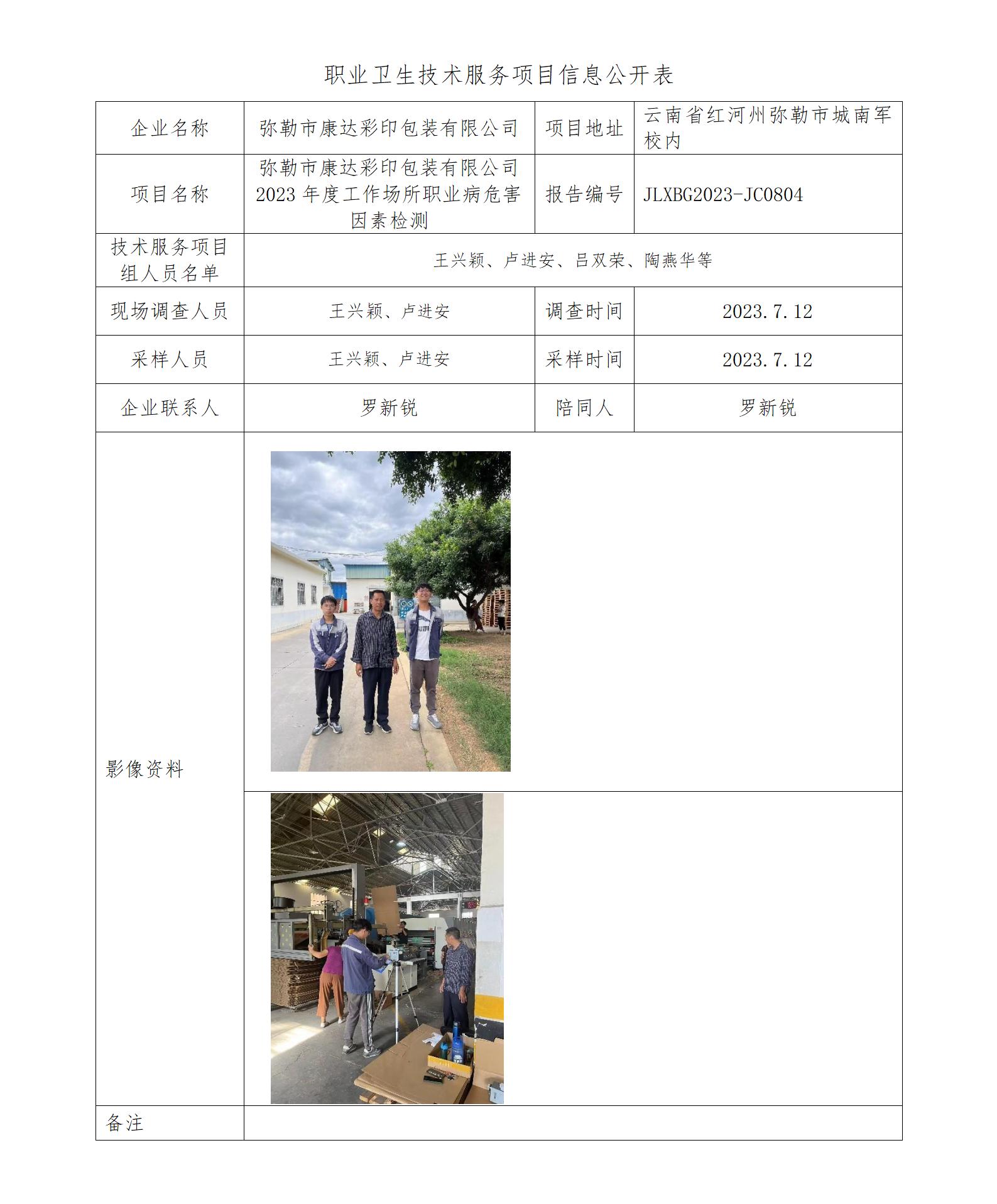 职业卫生技术服务项目信息公开表

| 企业名称 | 弥勒市康达彩印包装有限公司 | 项目地址 | 云南省红河州弥勒市城南军校内 |
|---|---|---|---|
| 项目名称 | 弥勒市康达彩印包装有限公司2023年度工作场所职业病危害因素检测 | 报告编号 | JLXBG2023-JC0804 |
| 技术服务项目组人员名单 | 王兴颖、卢进安、吕双荣、陶燕华等 | | |
| 现场调查人员 | 王兴颖、卢进安 | 调查时间 | 2023.7.12 |
| 采样人员 | 王兴颖、卢进安 | 采样时间 | 2023.7.12 |
| 企业联系人 | 罗新锐 | 陪同人 | 罗新锐 |
| 影像资料 | | | |
| 备注 | | | |